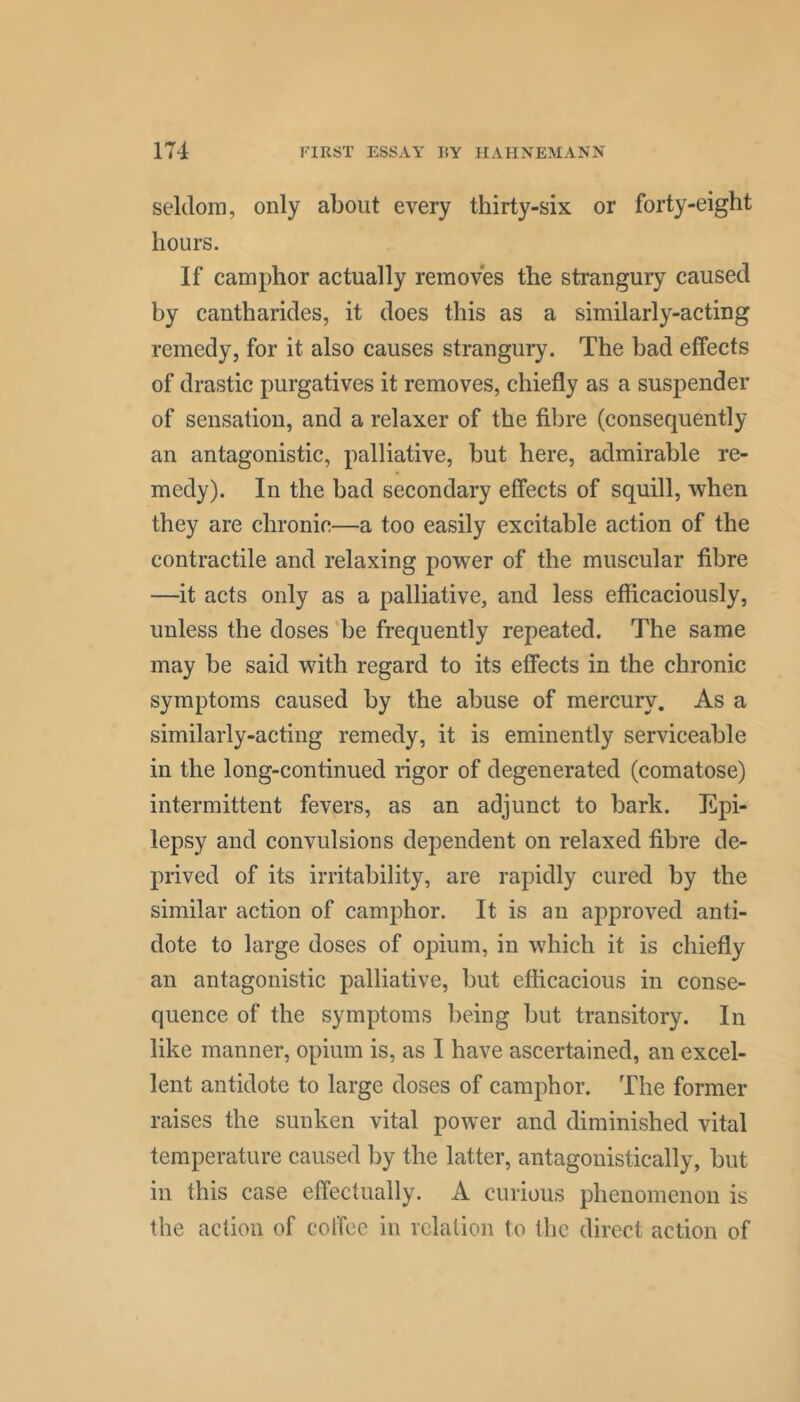 174 FIRST ESSAY BY HAHNEMANN

seldom, only about every thirty-six or forty-eight hours.

If camphor actually removes the strangury caused by cantharides, it does this as a similarly-acting remedy, for it also causes strangury. The bad effects of drastic purgatives it removes, chiefly as a suspender of sensation, and a relaxer of the fibre (consequently an antagonistic, palliative, but here, admirable remedy). In the bad secondary effects of squill, when they are chronic—a too easily excitable action of the contractile and relaxing power of the muscular fibre —it acts only as a palliative, and less efficaciously, unless the doses be frequently repeated. The same may be said with regard to its effects in the chronic symptoms caused by the abuse of mercury. As a similarly-acting remedy, it is eminently serviceable in the long-continued rigor of degenerated (comatose) intermittent fevers, as an adjunct to bark. Epilepsy and convulsions dependent on relaxed fibre deprived of its irritability, are rapidly cured by the similar action of camphor. It is an approved antidote to large doses of opium, in which it is chiefly an antagonistic palliative, but efficacious in consequence of the symptoms being but transitory. In like manner, opium is, as I have ascertained, an excellent antidote to large doses of camphor. The former raises the sunken vital power and diminished vital temperature caused by the latter, antagonistically, but in this case effectually. A curious phenomenon is the action of coffee in relation to the direct action of